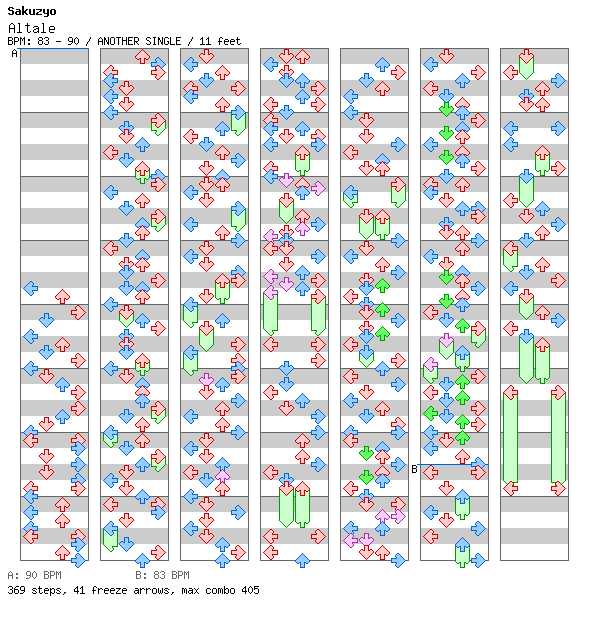 Sakuzyo
Altale
BPM: 83 - 90 / ANOTHER SINGLE / 11 feet
A
B
A: 90 BPM B: 83 BPM
369 steps, 41 freeze arrows, max combo 405